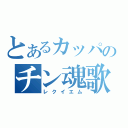 とあるカッパの
チン魂歌
レクイエム